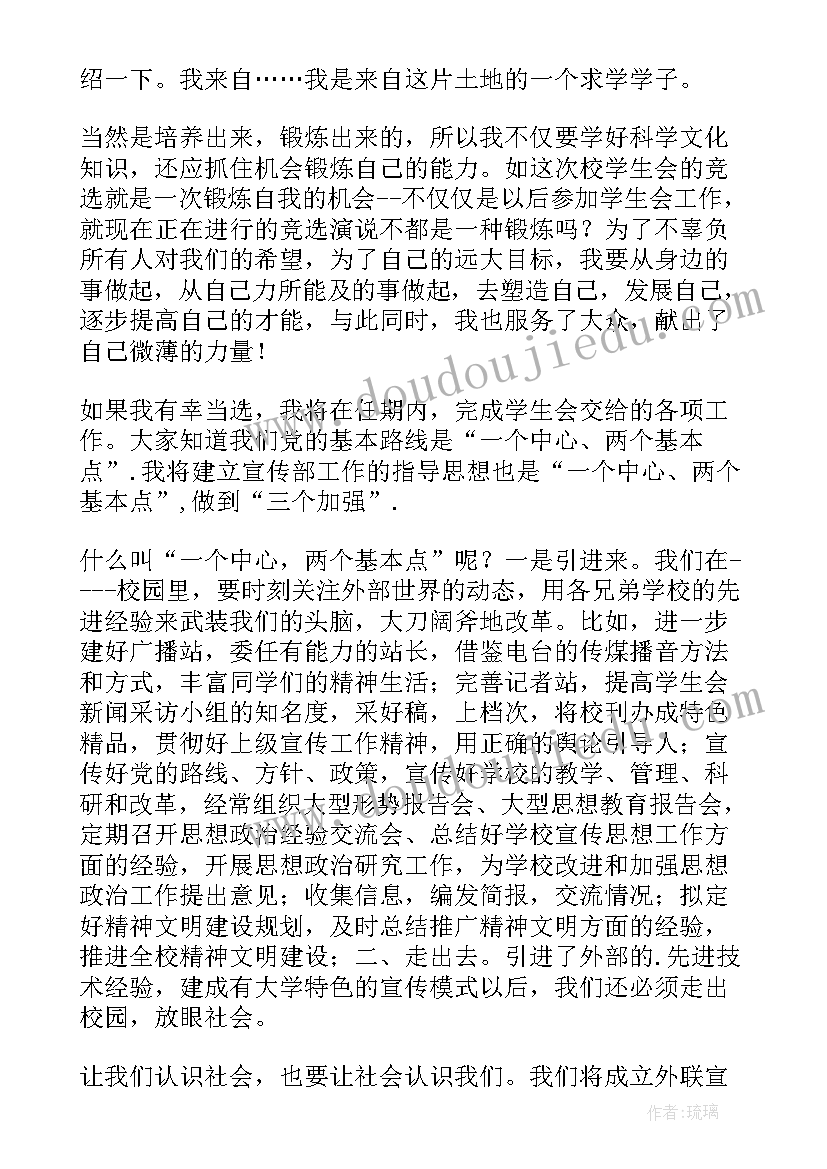 绍一下。我来自……我是来自这片土地的一个求学学子。

当然是培养出来，锻炼出来的，所以我不仅要学好科学文化知识，还应抓住机会锻炼自己的能力。如这次校学生会的竞选就是一次锻炼自我的机会--不仅仅是以后参加学生会工作，就现在正在进行的竞选演说不都是一种锻炼吗？为了不辜负所有人对我们的希望，为了自己的远大目标，我要从身边的事做起，从自己力所能及的事做起，去塑造自己，发展自己，逐步提高自己的才能，与此同时，我也服务了大众，献出了自己微薄的力量！

如果我有幸当选，我将在任期内，完成学生会交给的各项工作。大家知道我们党的基本路线是“一个中心、两个基本点”.我将建立宣传部工作的指导思想也是“一个中心、两个基本点”,做到“三个加强”.

什么叫“一个中心，两个基本点”呢？一是引进来。我们在----校园里，要时刻关注外部世界的动态，用各兄弟学校的先进经验来武装我们的头脑，大刀阔斧地改革。比如，进一步建好广播站，委任有能力的站长，借鉴电台的传媒播音方法和方式，丰富同学们的精神生活；完善记者站，提高学生会新闻采访小组的知名度，采好稿，上档次，将校刊办成特色精品，贯彻好上级宣传工作精神，用正确的舆论引导人；宣传好党的路线、方针、政策，宣传好学校的教学、管理、科研和改革，经常组织大型形势报告会、大型思想教育报告会，定期召开思想政治经验交流会、总结好学校宣传思想工作方面的经验，开展思想政治研究工作，为学校改进和加强思想政治工作提出意见；收集信息，编发简报，交流情况；拟定好精神文明建设规划，及时总结推广精神文明方面的经验，推进全校精神文明建设；二、走出去。引进了外部的.先进技术经验，建成有大学特色的宣传模式以后，我们还必须走出校园，放眼社会。

让我们认识社会，也要让社会认识我们。我们将成立外联宣

www.doudoujiedu.com

作者：琉璃